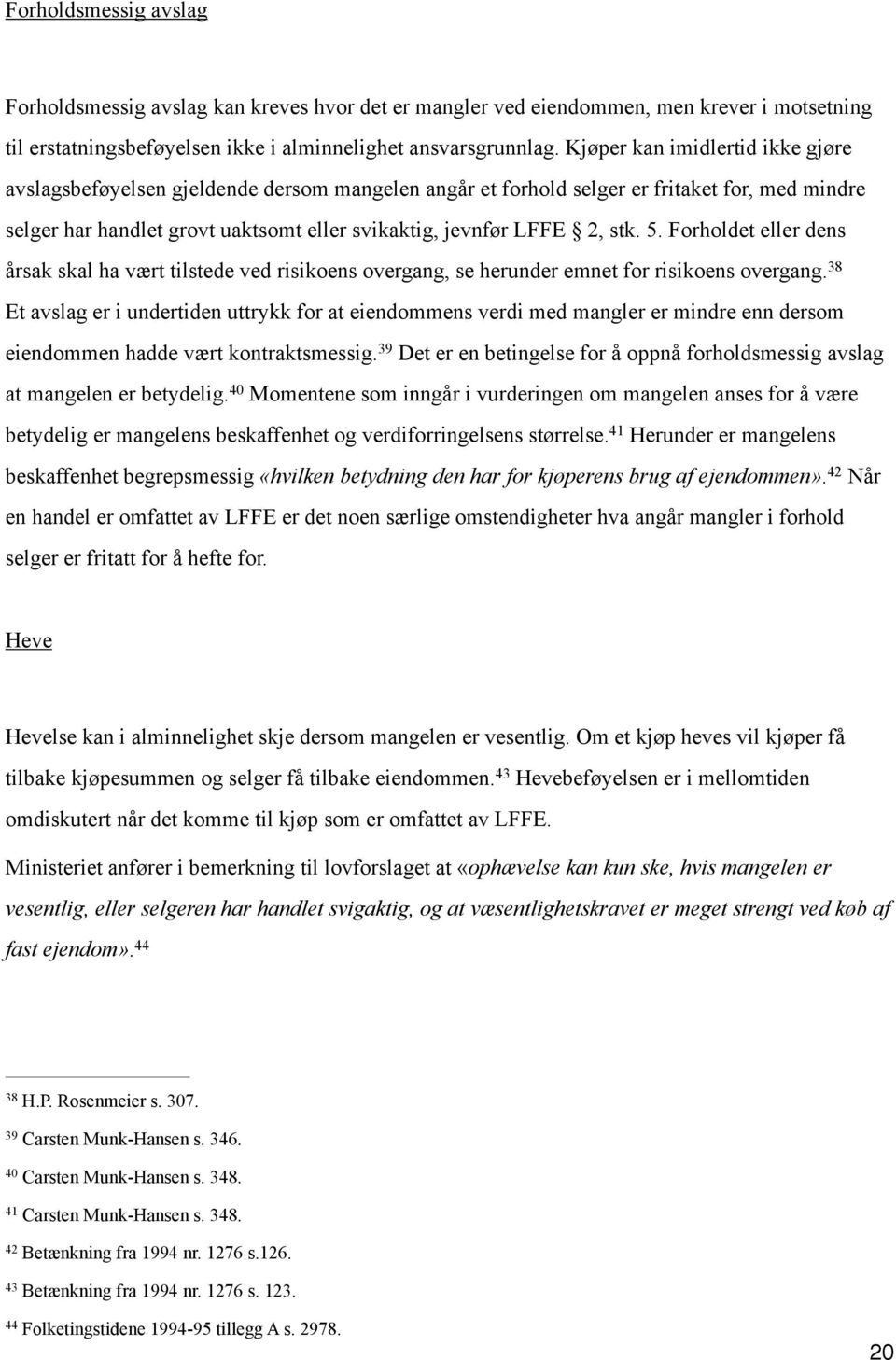 Forholdsmessig avslag

Forholdsmessig avslag kan kreves hvor det er mangler ved eiendommen, men krever i motsetning til erstatningsbeføyelsen ikke i alminnelighet ansvarsgrunnlag. Kjøper kan imidlertid ikke gjøre avslagsbeføyelsen gjeldende dersom mangelen angår et forhold selger er fritaket for, med mindre selger har handlet grovt uaktsomt eller svikaktig, jevnfør LFFE § 2, stk. 5. Forholdet eller dens årsak skal ha vært tilstede ved risikoens overgang, se herunder emnet for risikoens overgang.$^{38}$ Et avslag er i undertiden uttrykk for at eiendommens verdi med mangler er mindre enn dersom eiendommen hadde vært kontraktsmessig.$^{39}$ Det er en betingelse for å oppnå forholdsmessig avslag at mangelen er betydelig.$^{40}$ Momentene som inngår i vurderingen om mangelen anses for å være betydelig er mangelens beskaffenhet og verdiforringelsens størrelse.$^{41}$ Herunder er mangelens beskaffenhet begrepsmessig «hvilken betydning den har for kjøperens brug af ejendommen».$^{42}$ Når en handel er omfattet av LFFE er det noen særlige omstendigheter hva angår mangler i forhold selger er fritatt for å hefte for.

Heve

Hevelse kan i alminnelighet skje dersom mangelen er vesentlig. Om et kjøp heves vil kjøper få tilbake kjøpesummen og selger få tilbake eiendommen.$^{43}$ Hevebeføyelsen er i mellomtiden omdiskutert når det komme til kjøp som er omfattet av LFFE.

Ministeriet anfører i bemerkning til lovforslaget at «ophævelse kan kun ske, hvis mangelen er vesentlig, eller selgeren har handlet svigaktig, og at væsentlighetskravet er meget strengt ved køb af fast ejendom».$^{44}$

$^{38}$ H.P. Rosenmeier s. 307.

$^{39}$ Carsten Munk-Hansen s. 346.

$^{40}$ Carsten Munk-Hansen s. 348.

$^{41}$ Carsten Munk-Hansen s. 348.

$^{42}$ Betænkning fra 1994 nr. 1276 s.126.

$^{43}$ Betænkning fra 1994 nr. 1276 s. 123.

$^{44}$ Folketingstidene 1994-95 tillegg A s. 2978.

20